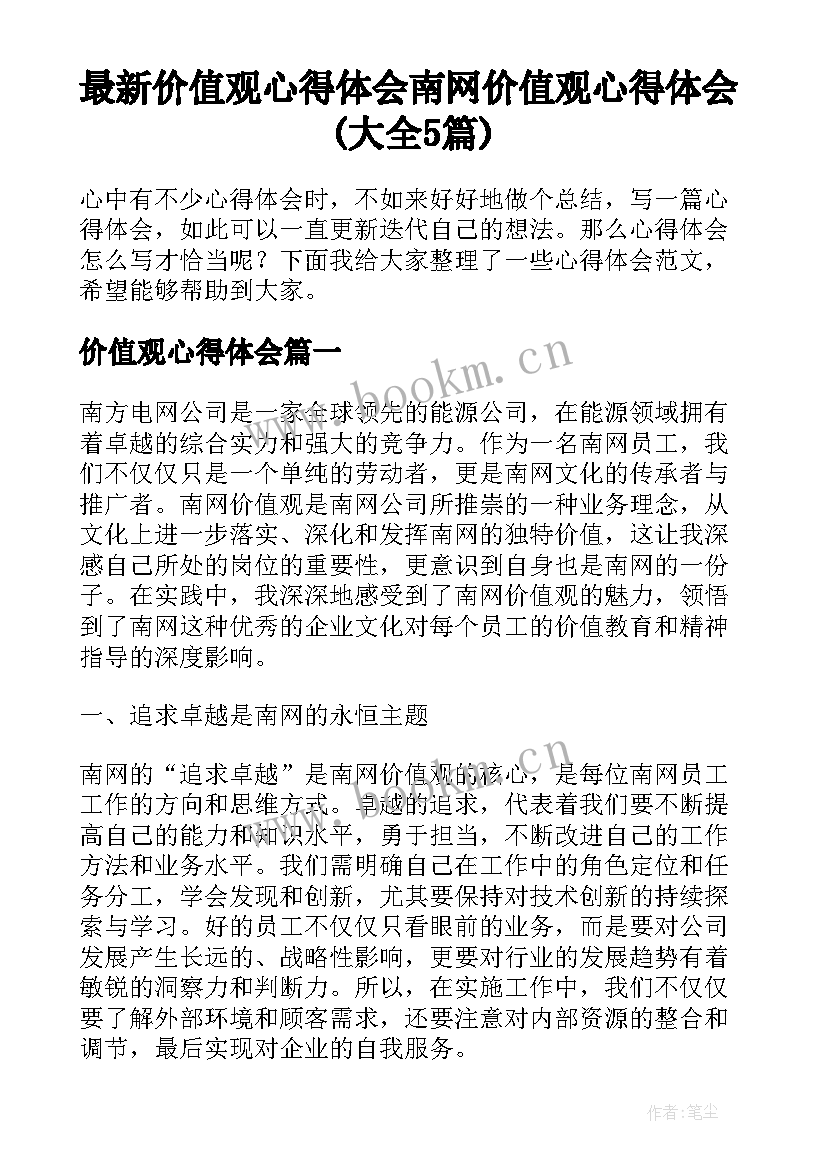 最新价值观心得体会南网价值观心得体会(大全5篇)

心中有不少心得体会时，不如来好好地做个总结，写一篇心得体会，如此可以一直更新迭代自己的想法。那么心得体会怎么写才恰当呢？下面我给大家整理了一些心得体会范文，希望能够帮助到大家。

价值观心得体会篇一

www.bookm.cn

南方电网公司是一家全球领先的能源公司，在能源领域拥有着卓越的综合实力和强大的竞争力。作为一名南网员工，我们不仅仅只是一个单纯的劳动者，更是南网文化的传承者与推广者。南网价值观是南网公司所推崇的一种业务理念，从文化上进一步落实、深化和发挥南网的独特价值，这让我深感自己所处的岗位的重要性，更意识到自身也是南网的一份子。在实践中，我深深地感受到了南网价值观的魅力，领悟到了南网这种优秀的企业文化对每个员工的价值教育和精神指导的深度影响。

一、追求卓越是南网的永恒主题

www.bookm.cn

南网的“追求卓越”是南网价值观的核心，是每位南网员工工作的方向和思维方式。卓越的追求，代表着我们要不断提高自己的能力和知识水平，勇于担当，不断改进自己的工作方法和业务水平。我们需明确自己在工作中的角色定位和任务分工，学会发现和创新，尤其要保持对技术创新的持续探索与学习。好的员工不仅仅只看眼前的业务，而是要对公司发展产生长远的、战略性影响，更要对行业的发展趋势有着敏锐的洞察力和判断力。所以，在实施工作中，我们不仅仅要了解外部环境和顾客需求，还要注意对内部资源的整合和调节，最后实现对企业的自我服务。

作者：笔尘